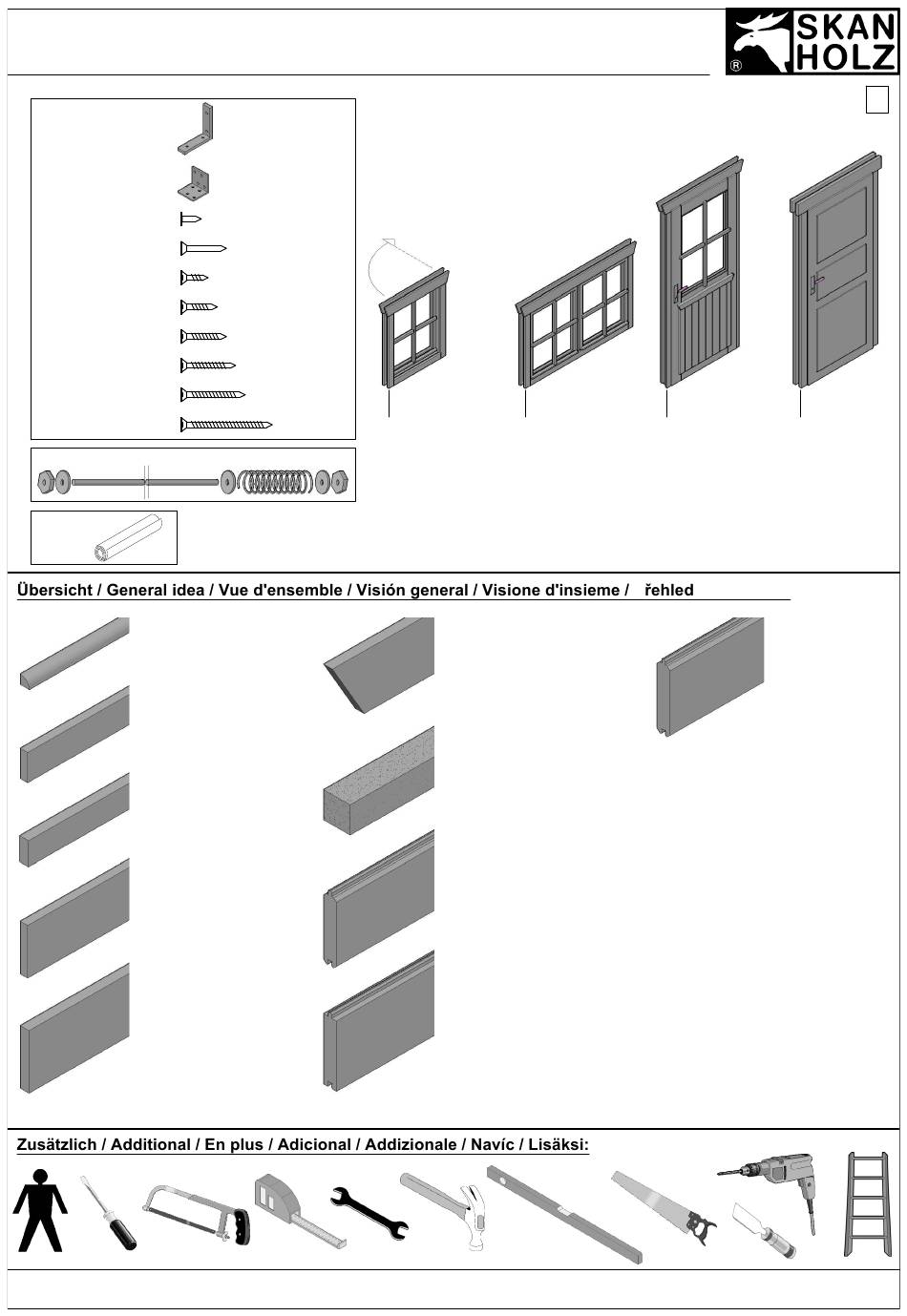 SKAN HOLZ
®

Übersicht / General idea / Vue d'ensemble / Visión general / Visione d'insieme / řehled

Zusätzlich / Additional / En plus / Adicional / Addizionale / Navíc / Lisäksi: